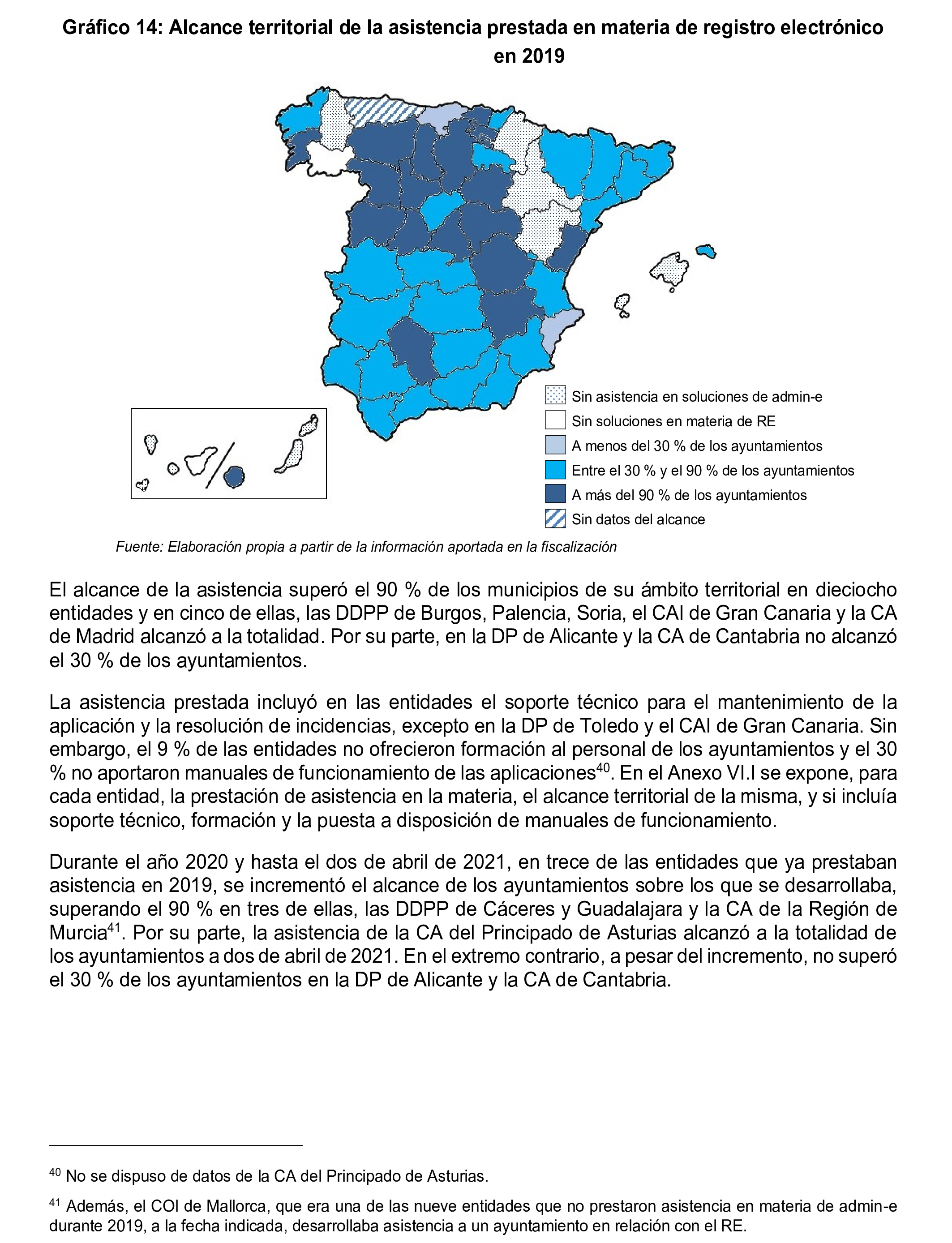 Gráfico 14: Alcance territorial de la asistencia prestada en materia de registro electrónico en 2019

Sin asistencia en soluciones de admin-e
Sin soluciones en materia de RE
A menos del 30 % de los ayuntamientos
Entre el 30 % y el 90 % de los ayuntamientos
A más del 90 % de los ayuntamientos
Sin datos del alcance

Fuente: Elaboración propia a partir de la información aportada en la fiscalización

El alcance de la asistencia superó el 90 % de los municipios de su ámbito territorial en dieciocho entidades y en cinco de ellas, las DDPP de Burgos, Palencia, Soria, el CAI de Gran Canaria y la CA de Madrid alcanzó a la totalidad. Por su parte, en la DP de Alicante y la CA de Cantabria no alcanzó el 30 % de los ayuntamientos.

La asistencia prestada incluyó en las entidades el soporte técnico para el mantenimiento de la aplicación y la resolución de incidencias, excepto en la DP de Toledo y el CAI de Gran Canaria. Sin embargo, el 9 % de las entidades no ofrecieron formación al personal de los ayuntamientos y el 30 % no aportaron manuales de funcionamiento de las aplicaciones$^{40}$. En el Anexo VI.I se expone, para cada entidad, la prestación de asistencia en la materia, el alcance territorial de la misma, y si incluía soporte técnico, formación y la puesta a disposición de manuales de funcionamiento.

Durante el año 2020 y hasta el dos de abril de 2021, en trece de las entidades que ya prestaban asistencia en 2019, se incrementó el alcance de los ayuntamientos sobre los que se desarrollaba, superando el 90 % en tres de ellas, las DDPP de Cáceres y Guadalajara y la CA de la Región de Murcia$^{41}$. Por su parte, la asistencia de la CA del Principado de Asturias alcanzó a la totalidad de los ayuntamientos a dos de abril de 2021. En el extremo contrario, a pesar del incremento, no superó el 30 % de los ayuntamientos en la DP de Alicante y la CA de Cantabria.

$^{40}$ No se dispuso de datos de la CA del Principado de Asturias.

$^{41}$ Además, el COI de Mallorca, que era una de las nueve entidades que no prestaron asistencia en materia de admin-e durante 2019, a la fecha indicada, desarrollaba asistencia a un ayuntamiento en relación con el RE.